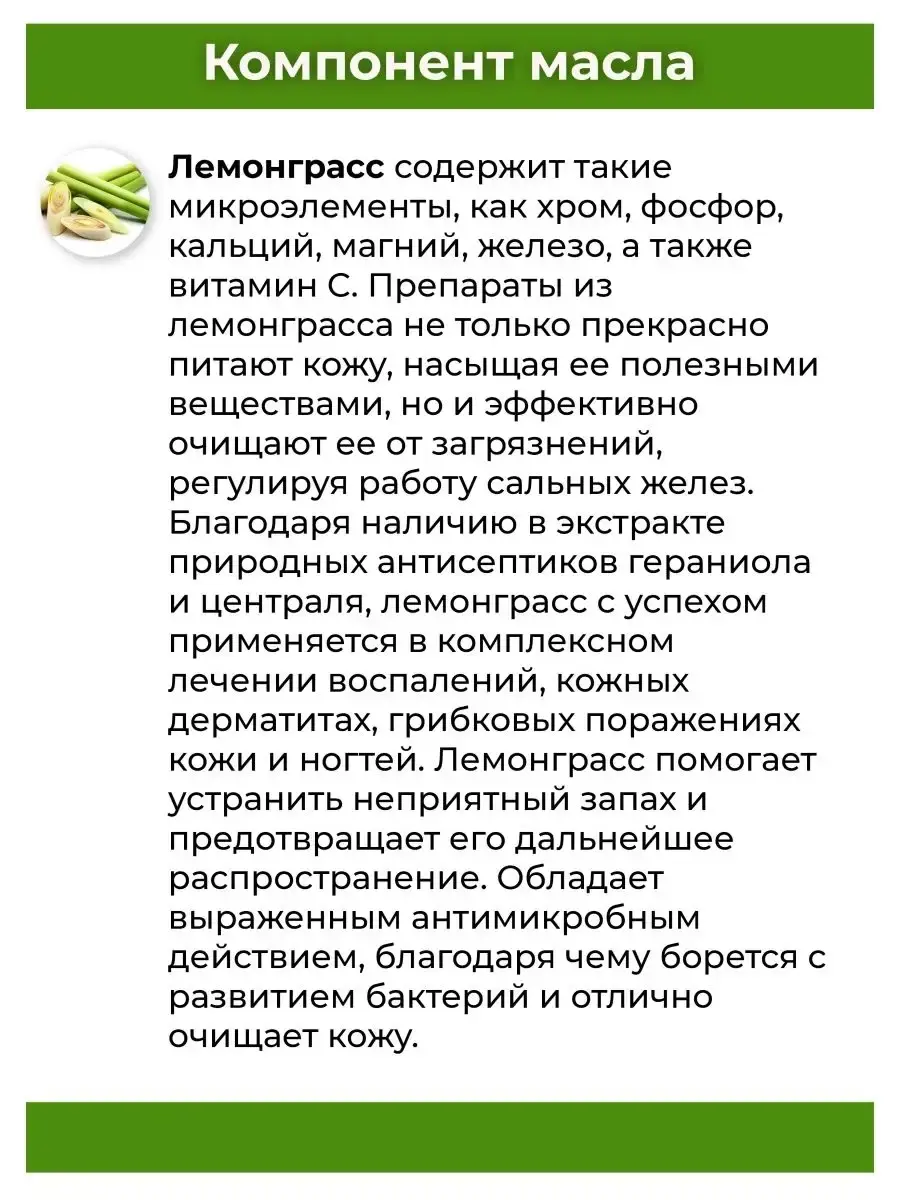 Компонент масла

Лемонграсс содержит такие микроэлементы, как хром, фосфор, кальций, магний, железо, а также витамин С. Препараты из лемонграсса не только прекрасно питают кожу, насыщая ее полезными веществами, но и эффективно очищают ее от загрязнений, регулируя работу сальных желез. Благодаря наличию в экстракте природных антисептиков гераниола и централя, лемонграсс с успехом применяется в комплексном лечении воспалений, кожных дерматитах, грибковых поражениях кожи и ногтей. Лемонграсс помогает устранить неприятный запах и предотвращает его дальнейшее распространение. Обладает выраженным антимикробным действием, благодаря чему борется с развитием бактерий и отлично очищает кожу.